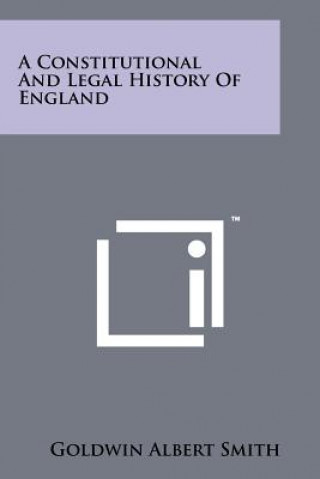 A Constitutional And Legal History Of England

™

Goldwin Albert Smith